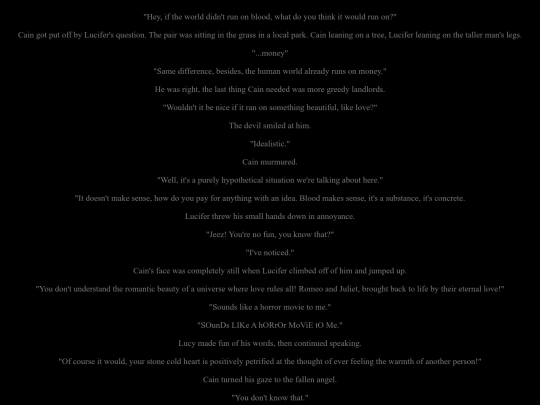 "Hey, if the world didn't run on blood, what do you think it would run on?"

Cain got put off by Lucifer's question. The pair was sitting in the grass in a local park. Cain leaning on a tree, Lucifer leaning on the taller man's legs.

"...money"

"Same difference, besides, the human world already runs on money."

He was right, the last thing Cain needed was more greedy landlords.

"Wouldn't it be nice if it ran on something beautiful, like love?"

The devil smiled at him.

"Idealistic."

Cain murmured.

"Well, it's a purely hypothetical situation we're talking about here."

"It doesn't make sense, how do you pay for anything with an idea. Blood makes sense, it's a substance, it's concrete.

Lucifer threw his small hands down in annoyance.

"Jeez! You're no fun, you know that?"

"I've noticed."

Cain's face was completely still when Lucifer climbed off of him and jumped up.

"You don't understand the romantic beauty of a universe where love rules all! Romeo and Juliet, brought back to life by their eternal love!"

"Sounds like a horror movie to me."

"SOunDs LIKe A hORrOr MoViE tO Me."

Lucy made fun of his words, then continued speaking.

"Of course it would, your stone cold heart is positively petrified at the thought of ever feeling the warmth of another person!"

Cain turned his gaze to the fallen angel.

"You don't know that."